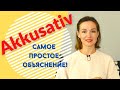 Akkusativ

САМОЕ ПРОСТОЕ ОБЪЯСНЕНИЕ!